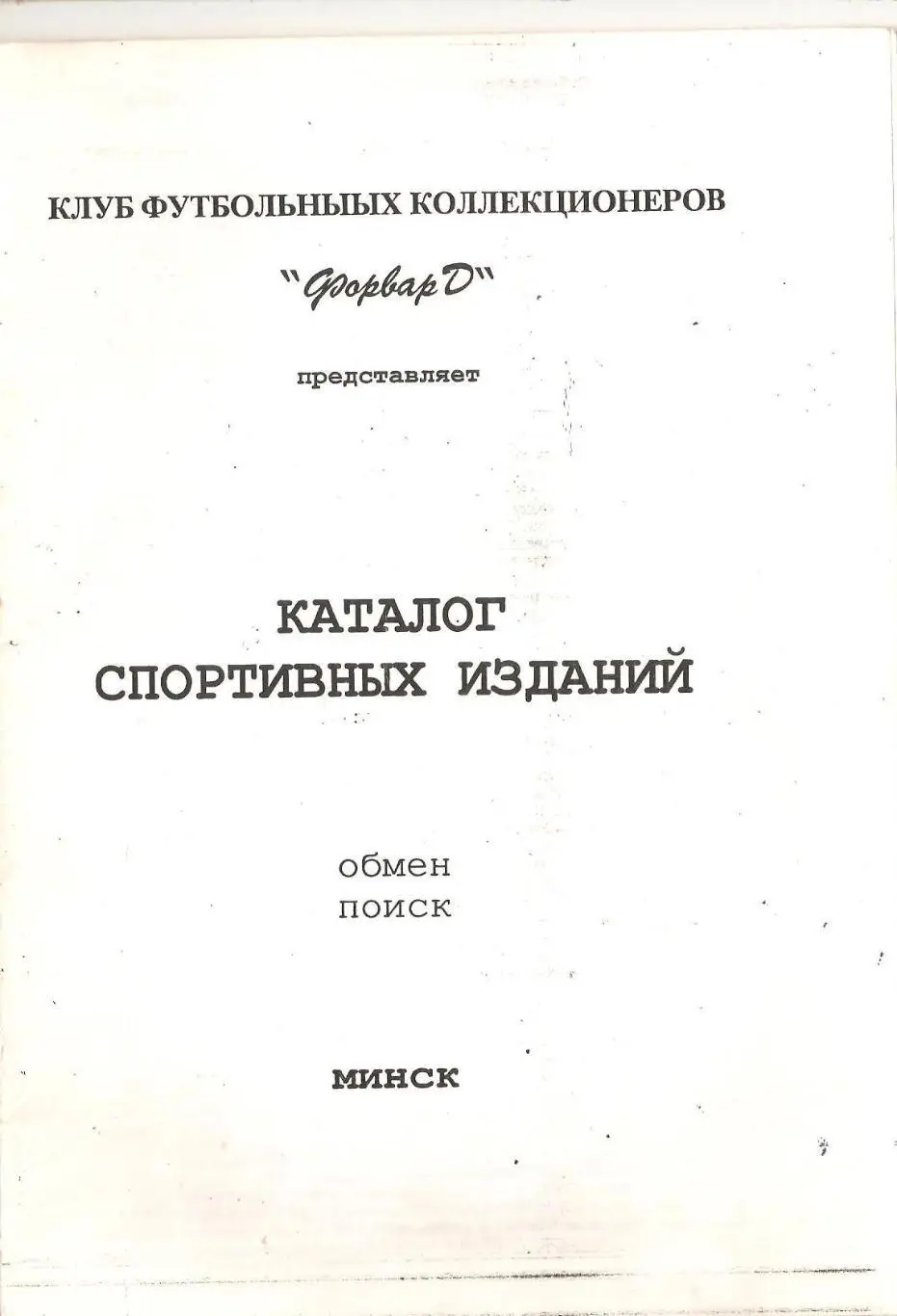 КЛУБ ФУТБОЛЬНЫХ КОЛЛЕКЦИОНЕРОВ

"ФорварД"

представляет

КАТАЛОГ
СПОРТИВНЫХ ИЗДАНИЙ

обмен
поиск

МИНСК